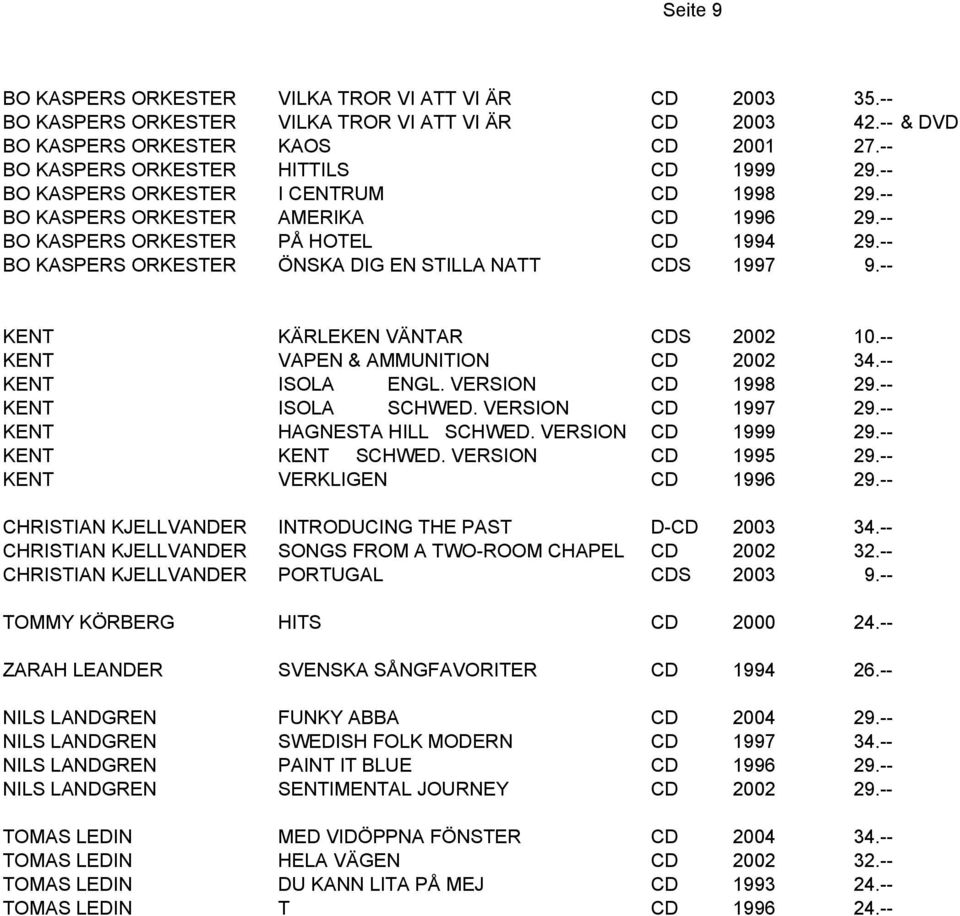 Seite 9

| | | | | |
|---|---|---|---|---|
| BO KASPERS ORKESTER | VILKA TROR VI ATT VI ÄR | CD | 2003 | 35.-- |
| BO KASPERS ORKESTER | VILKA TROR VI ATT VI ÄR | CD | 2003 | 42.-- & DVD |
| BO KASPERS ORKESTER | KAOS | CD | 2001 | 27.-- |
| BO KASPERS ORKESTER | HITTILS | CD | 1999 | 29.-- |
| BO KASPERS ORKESTER | I CENTRUM | CD | 1998 | 29.-- |
| BO KASPERS ORKESTER | AMERIKA | CD | 1996 | 29.-- |
| BO KASPERS ORKESTER | PÅ HOTEL | CD | 1994 | 29.-- |
| BO KASPERS ORKESTER | ÖNSKA DIG EN STILLA NATT | CDS | 1997 | 9.-- |
| KENT | KÄRLEKEN VÄNTAR | CDS | 2002 | 10.-- |
| KENT | VAPEN & AMMUNITION | CD | 2002 | 34.-- |
| KENT | ISOLA ENGL. VERSION | CD | 1998 | 29.-- |
| KENT | ISOLA SCHWED. VERSION | CD | 1997 | 29.-- |
| KENT | HAGNESTA HILL SCHWED. VERSION | CD | 1999 | 29.-- |
| KENT | KENT SCHWED. VERSION | CD | 1995 | 29.-- |
| KENT | VERKLIGEN | CD | 1996 | 29.-- |
| CHRISTIAN KJELLVANDER | INTRODUCING THE PAST | D-CD | 2003 | 34.-- |
| CHRISTIAN KJELLVANDER | SONGS FROM A TWO-ROOM CHAPEL | CD | 2002 | 32.-- |
| CHRISTIAN KJELLVANDER | PORTUGAL | CDS | 2003 | 9.-- |
| TOMMY KÖRBERG | HITS | CD | 2000 | 24.-- |
| ZARAH LEANDER | SVENSKA SÅNGFAVORITER | CD | 1994 | 26.-- |
| NILS LANDGREN | FUNKY ABBA | CD | 2004 | 29.-- |
| NILS LANDGREN | SWEDISH FOLK MODERN | CD | 1997 | 34.-- |
| NILS LANDGREN | PAINT IT BLUE | CD | 1996 | 29.-- |
| NILS LANDGREN | SENTIMENTAL JOURNEY | CD | 2002 | 29.-- |
| TOMAS LEDIN | MED VIDÖPPNA FÖNSTER | CD | 2004 | 34.-- |
| TOMAS LEDIN | HELA VÄGEN | CD | 2002 | 32.-- |
| TOMAS LEDIN | DU KANN LITA PÅ MEJ | CD | 1993 | 24.-- |
| TOMAS LEDIN | T | CD | 1996 | 24.-- |